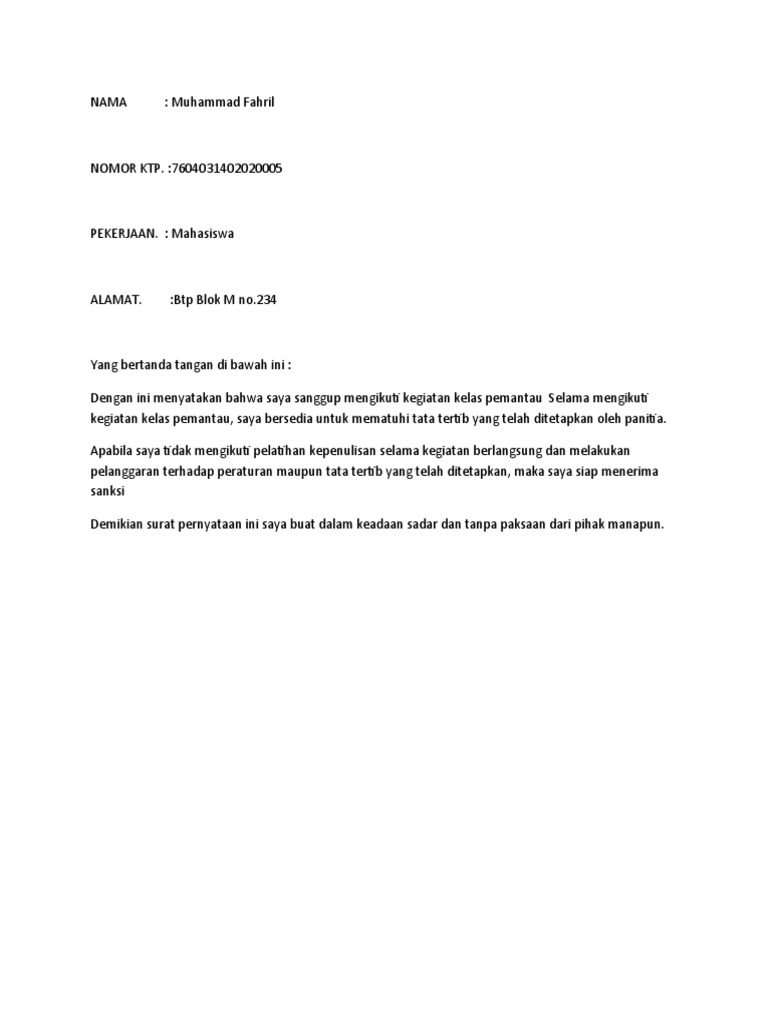 NAMA : Muhammad Fahril

NOMOR KTP. :7604031402020005

PEKERJAAN. : Mahasiswa

ALAMAT. :Btp Blok M no.234

Yang bertanda tangan di bawah ini :

Dengan ini menyatakan bahwa saya sanggup mengikuti kegiatan kelas pemantau Selama mengikuti kegiatan kelas pemantau, saya bersedia untuk mematuhi tata tertib yang telah ditetapkan oleh panitia.

Apabila saya tidak mengikuti pelatihan kepenulisan selama kegiatan berlangsung dan melakukan pelanggaran terhadap peraturan maupun tata tertib yang telah ditetapkan, maka saya siap menerima sanksi

Demikian surat pernyataan ini saya buat dalam keadaan sadar dan tanpa paksaan dari pihak manapun.